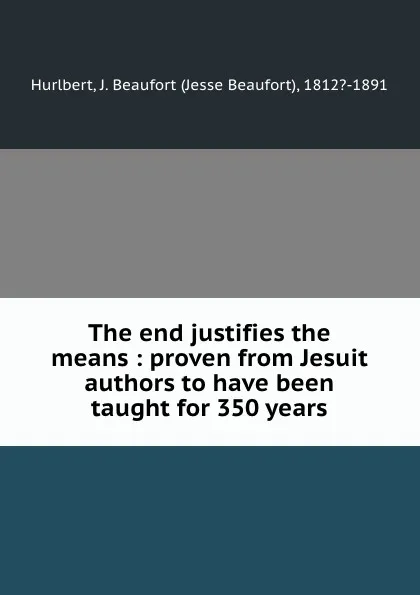 Hurlbert, J. Beaufort (Jesse Beaufort), 1812?-1891

The end justifies the means : proven from Jesuit authors to have been taught for 350 years